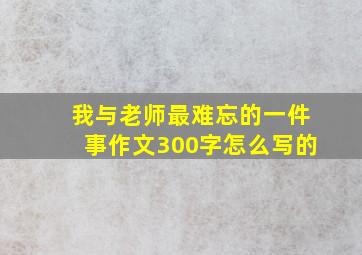 我与老师最难忘的一件事作文300字怎么写的